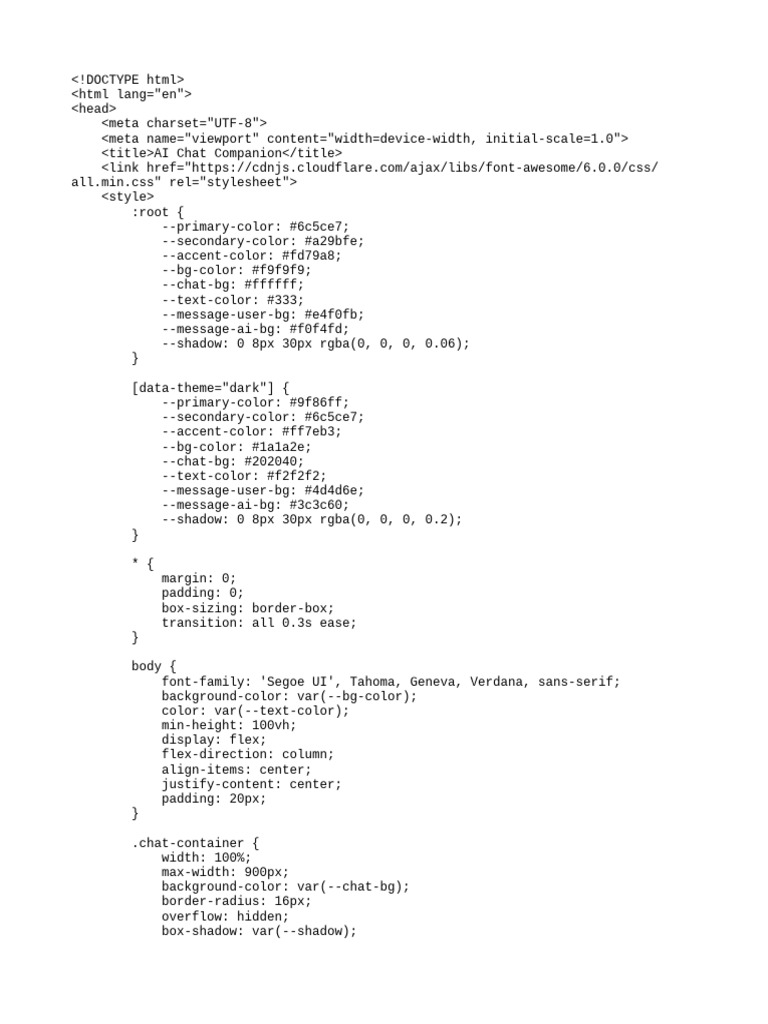 <!DOCTYPE html>
<html lang="en">
<head>
    <meta charset="UTF-8">
    <meta name="viewport" content="width=device-width, initial-scale=1.0">
    <title>AI Chat Companion</title>
    <link href="https://cdnjs.cloudflare.com/ajax/libs/font-awesome/6.0.0/css/all.min.css" rel="stylesheet">
    <style>
        :root {
            --primary-color: #6c5ce7;
            --secondary-color: #a29bfe;
            --accent-color: #fd79a8;
            --bg-color: #f9f9f9;
            --chat-bg: #ffffff;
            --text-color: #333;
            --message-user-bg: #e4f0fb;
            --message-ai-bg: #f0f4fd;
            --shadow: 0 8px 30px rgba(0, 0, 0, 0.06);
        }

        [data-theme="dark"] {
            --primary-color: #9f86ff;
            --secondary-color: #6c5ce7;
            --accent-color: #ff7eb3;
            --bg-color: #1a1a2e;
            --chat-bg: #202040;
            --text-color: #f2f2f2;
            --message-user-bg: #4d4d6e;
            --message-ai-bg: #3c3c60;
            --shadow: 0 8px 30px rgba(0, 0, 0, 0.2);
        }

        * {
            margin: 0;
            padding: 0;
            box-sizing: border-box;
            transition: all 0.3s ease;
        }

        body {
            font-family: 'Segoe UI', Tahoma, Geneva, Verdana, sans-serif;
            background-color: var(--bg-color);
            color: var(--text-color);
            min-height: 100vh;
            display: flex;
            flex-direction: column;
            align-items: center;
            justify-content: center;
            padding: 20px;
        }

        .chat-container {
            width: 100%;
            max-width: 900px;
            background-color: var(--chat-bg);
            border-radius: 16px;
            overflow: hidden;
            box-shadow: var(--shadow);